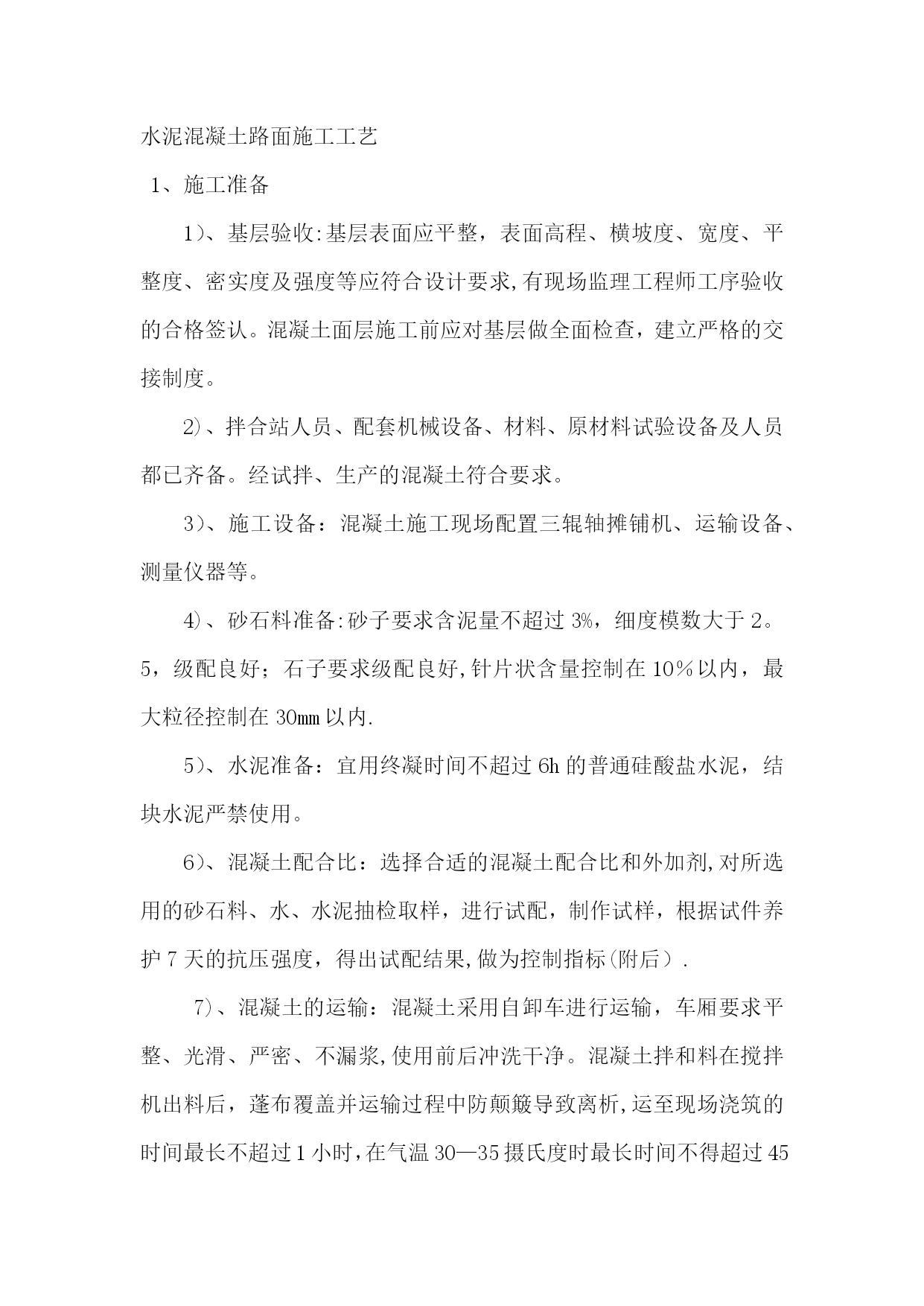 水泥混凝土路面施工工艺

1、施工准备

1）、基层验收:基层表面应平整，表面高程、横坡度、宽度、平整度、密实度及强度等应符合设计要求,有现场监理工程师工序验收的合格签认。混凝土面层施工前应对基层做全面检查，建立严格的交接制度。

2）、拌合站人员、配套机械设备、材料、原材料试验设备及人员都已齐备。经试拌、生产的混凝土符合要求。

3）、施工设备：混凝土施工现场配置三辊轴摊铺机、运输设备、测量仪器等。

4）、砂石料准备:砂子要求含泥量不超过 3%，细度模数大于 2。5，级配良好；石子要求级配良好,针片状含量控制在 10％以内，最大粒径控制在 30mm 以内.

5）、水泥准备：宜用终凝时间不超过 6h 的普通硅酸盐水泥，结块水泥严禁使用。

6）、混凝土配合比：选择合适的混凝土配合比和外加剂,对所选用的砂石料、水、水泥抽检取样，进行试配，制作试样，根据试件养护 7 天的抗压强度，得出试配结果,做为控制指标(附后）.

7）、混凝土的运输：混凝土采用自卸车进行运输，车厢要求平整、光滑、严密、不漏浆,使用前后冲洗干净。混凝土拌和料在搅拌机出料后，蓬布覆盖并运输过程中防颠簸导致离析,运至现场浇筑的时间最长不超过 1 小时,在气温 30—35 摄氏度时最长时间不得超过 45